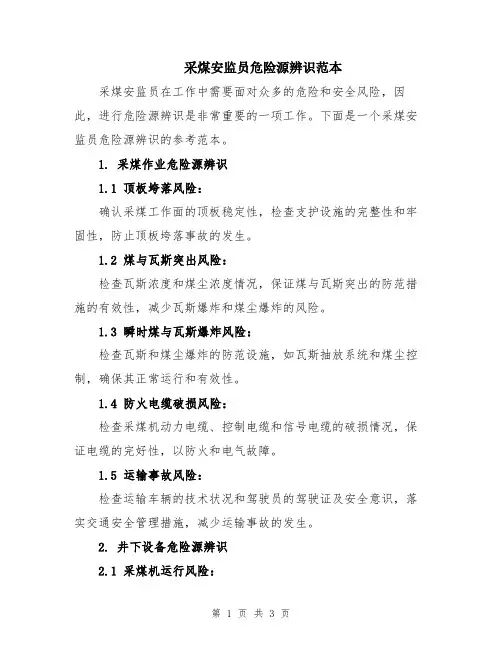 采煤安监员危险源辨识范本

采煤安监员在工作中需要面对众多的危险和安全风险，因此，进行危险源辨识是非常重要的一项工作。下面是一个采煤安监员危险源辨识的参考范本。

1. 采煤作业危险源辨识

1.1 顶板垮落风险：

确认采煤工作面的顶板稳定性，检查支护设施的完整性和牢固性，防止顶板垮落事故的发生。

1.2 煤与瓦斯突出风险：

检查瓦斯浓度和煤尘浓度情况，保证煤与瓦斯突出的防范措施的有效性，减少瓦斯爆炸和煤尘爆炸的风险。

1.3 瞬时煤与瓦斯爆炸风险：

检查瓦斯和煤尘爆炸的防范设施，如瓦斯抽放系统和煤尘控制，确保其正常运行和有效性。

1.4 防火电缆破损风险：

检查采煤机动力电缆、控制电缆和信号电缆的破损情况，保证电缆的完好性，以防火和电气故障。

1.5 运输事故风险：

检查运输车辆的技术状况和驾驶员的驾驶证及安全意识，落实交通安全管理措施，减少运输事故的发生。

2. 井下设备危险源辨识

2.1 采煤机运行风险：

第 1 页 共 3 页